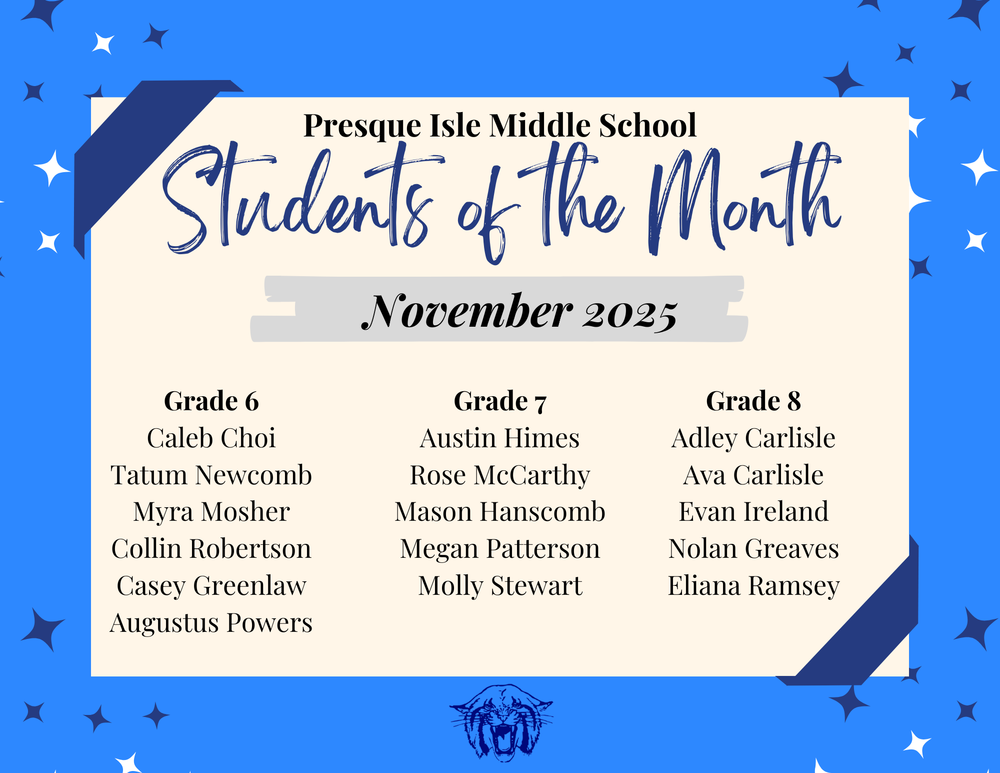 Presque Isle Middle School

Students of the Month

November 2025

Grade 6
Caleb Choi
Tatum Newcomb
Myra Mosher
Collin Robertson
Casey Greenlaw
Augustus Powers

Grade 7
Austin Himes
Rose McCarthy
Mason Hanscomb
Megan Patterson
Molly Stewart

Grade 8
Adley Carlisle
Ava Carlisle
Evan Ireland
Nolan Greaves
Eliana Ramsey